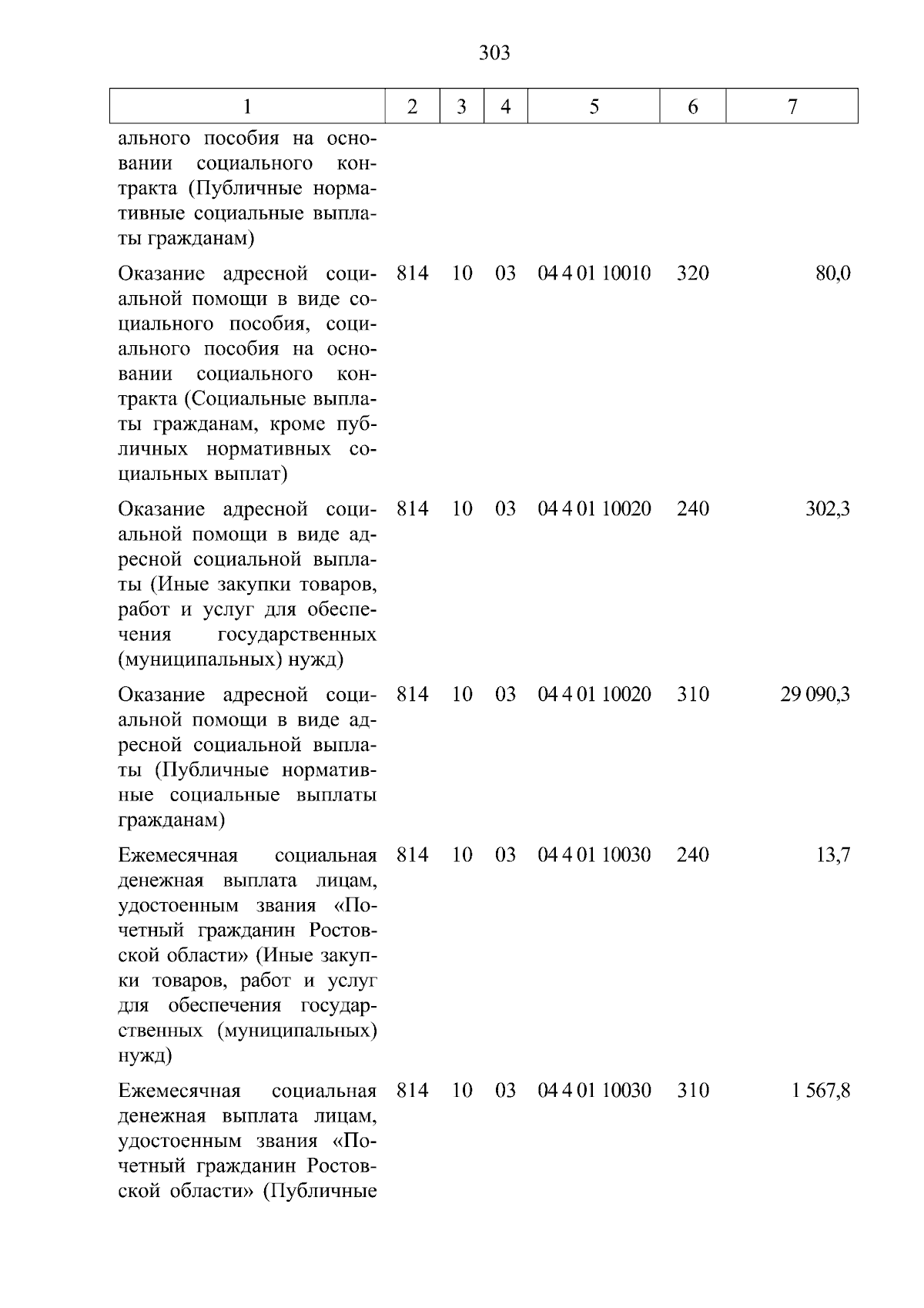 303

| 1 | 2 | 3 | 4 | 5 | 6 | 7 |
|---|---|---|---|---|---|---|
| ального пособия на основании социального контракта (Публичные нормативные социальные выплаты гражданам) | | | | | | |
| Оказание адресной социальной помощи в виде социального пособия, социального пособия на основании социального контракта (Социальные выплаты гражданам, кроме публичных нормативных социальных выплат) | 814 | 10 | 03 | 04 4 01 10010 | 320 | 80,0 |
| Оказание адресной социальной помощи в виде адресной социальной выплаты (Иные закупки товаров, работ и услуг для обеспечения государственных (муниципальных) нужд) | 814 | 10 | 03 | 04 4 01 10020 | 240 | 302,3 |
| Оказание адресной социальной помощи в виде адресной социальной выплаты (Публичные нормативные социальные выплаты гражданам) | 814 | 10 | 03 | 04 4 01 10020 | 310 | 29 090,3 |
| Ежемесячная социальная денежная выплата лицам, удостоенным звания «Почетный гражданин Ростовской области» (Иные закупки товаров, работ и услуг для обеспечения государственных (муниципальных) нужд) | 814 | 10 | 03 | 04 4 01 10030 | 240 | 13,7 |
| Ежемесячная социальная денежная выплата лицам, удостоенным звания «Почетный гражданин Ростовской области» (Публичные | 814 | 10 | 03 | 04 4 01 10030 | 310 | 1 567,8 |